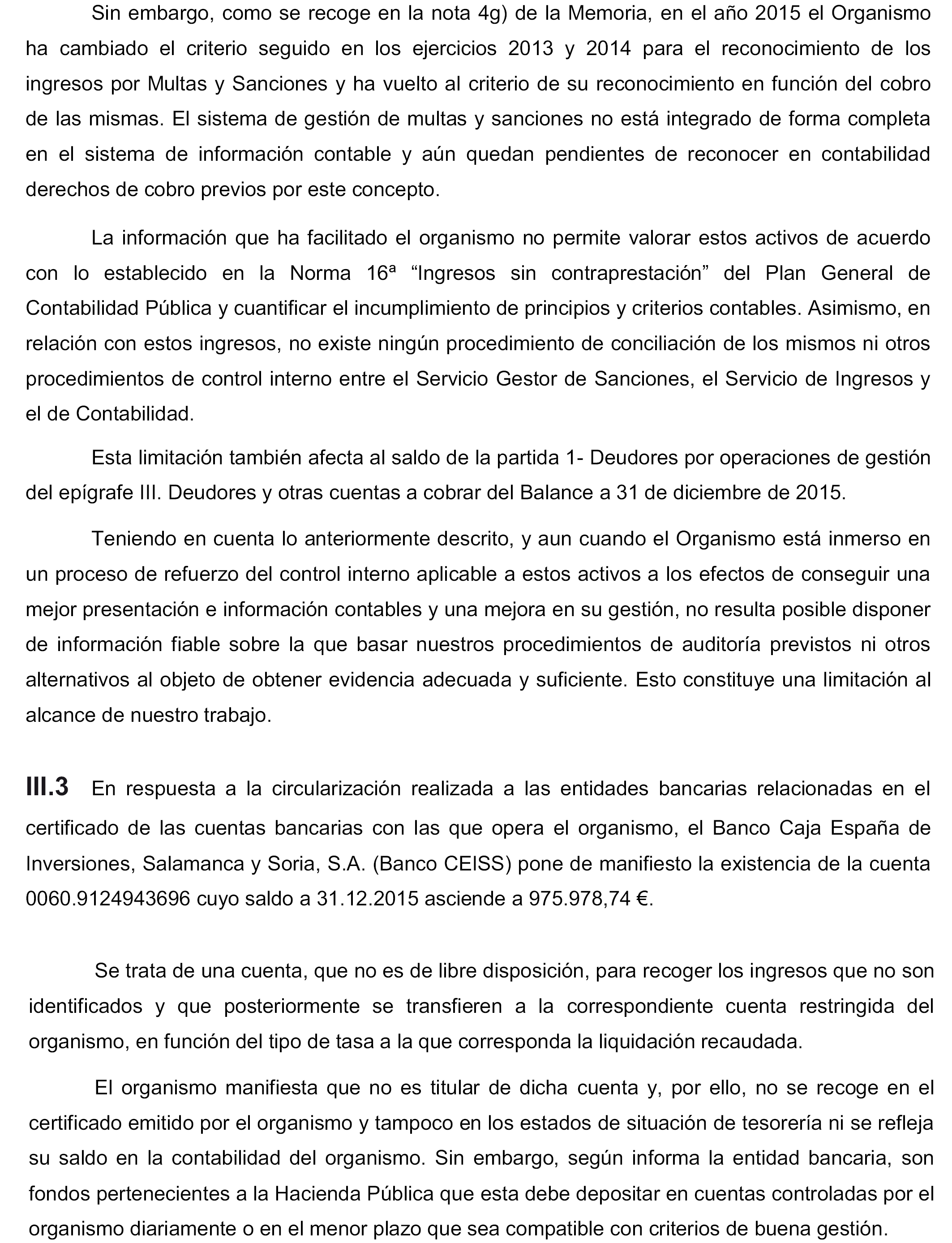 Sin embargo, como se recoge en la nota 4g) de la Memoria, en el año 2015 el Organismo ha cambiado el criterio seguido en los ejercicios 2013 y 2014 para el reconocimiento de los ingresos por Multas y Sanciones y ha vuelto al criterio de su reconocimiento en función del cobro de las mismas. El sistema de gestión de multas y sanciones no está integrado de forma completa en el sistema de información contable y aún quedan pendientes de reconocer en contabilidad derechos de cobro previos por este concepto.

La información que ha facilitado el organismo no permite valorar estos activos de acuerdo con lo establecido en la Norma 16ª “Ingresos sin contraprestación” del Plan General de Contabilidad Pública y cuantificar el incumplimiento de principios y criterios contables. Asimismo, en relación con estos ingresos, no existe ningún procedimiento de conciliación de los mismos ni otros procedimientos de control interno entre el Servicio Gestor de Sanciones, el Servicio de Ingresos y el de Contabilidad.

Esta limitación también afecta al saldo de la partida 1- Deudores por operaciones de gestión del epígrafe III. Deudores y otras cuentas a cobrar del Balance a 31 de diciembre de 2015.

Teniendo en cuenta lo anteriormente descrito, y aun cuando el Organismo está inmerso en un proceso de refuerzo del control interno aplicable a estos activos a los efectos de conseguir una mejor presentación e información contables y una mejora en su gestión, no resulta posible disponer de información fiable sobre la que basar nuestros procedimientos de auditoría previstos ni otros alternativos al objeto de obtener evidencia adecuada y suficiente. Esto constituye una limitación al alcance de nuestro trabajo.

III.3 En respuesta a la circularización realizada a las entidades bancarias relacionadas en el certificado de las cuentas bancarias con las que opera el organismo, el Banco Caja España de Inversiones, Salamanca y Soria, S.A. (Banco CEISS) pone de manifiesto la existencia de la cuenta 0060.9124943696 cuyo saldo a 31.12.2015 asciende a 975.978,74 €.

Se trata de una cuenta, que no es de libre disposición, para recoger los ingresos que no son identificados y que posteriormente se transfieren a la correspondiente cuenta restringida del organismo, en función del tipo de tasa a la que corresponda la liquidación recaudada.

El organismo manifiesta que no es titular de dicha cuenta y, por ello, no se recoge en el certificado emitido por el organismo y tampoco en los estados de situación de tesorería ni se refleja su saldo en la contabilidad del organismo. Sin embargo, según informa la entidad bancaria, son fondos pertenecientes a la Hacienda Pública que esta debe depositar en cuentas controladas por el organismo diariamente o en el menor plazo que sea compatible con criterios de buena gestión.